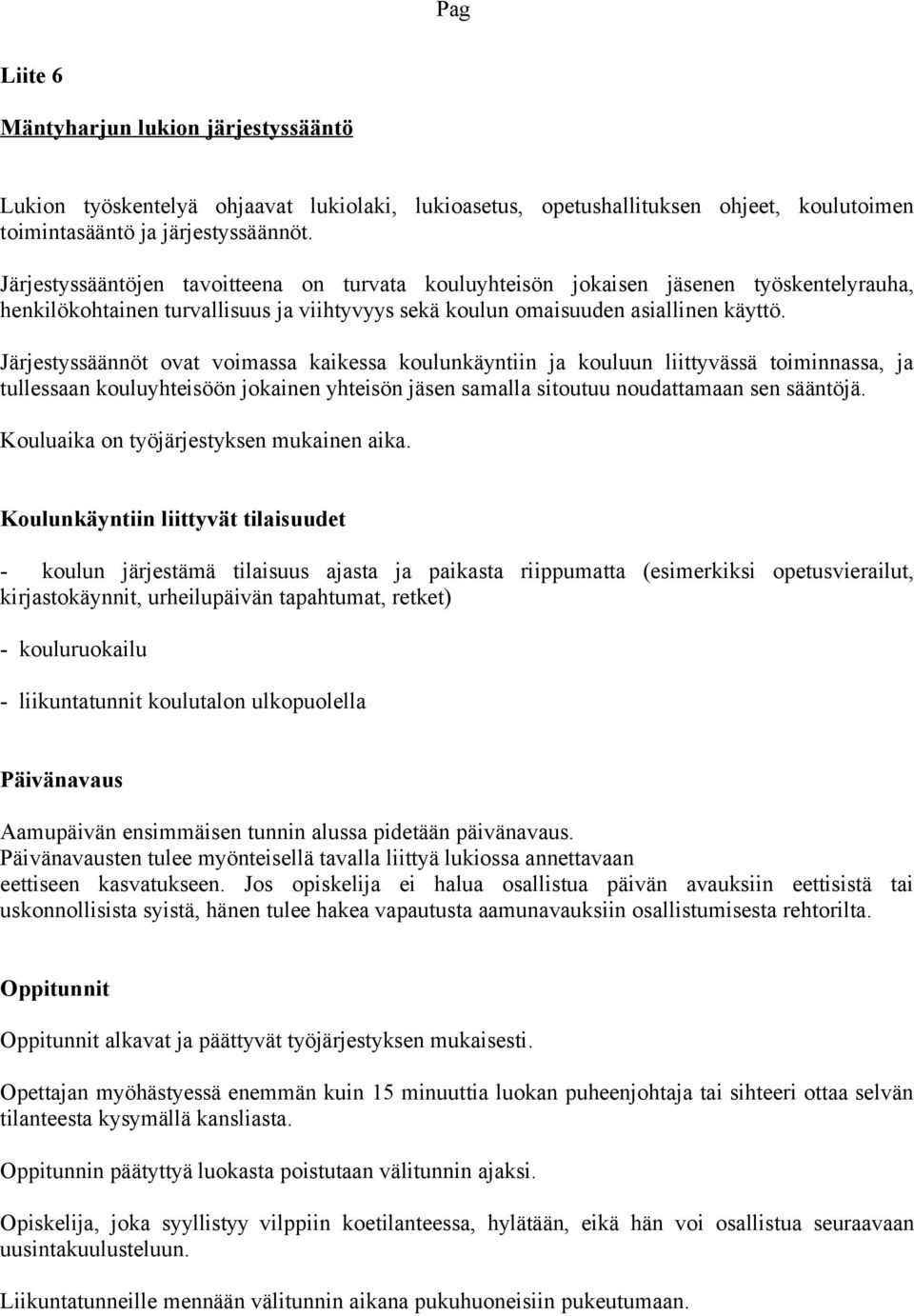 Pag

Liite 6

Mäntyharjun lukion järjestyssääntö

Lukion työskentelyä ohjaavat lukiolaki, lukioasetus, opetushallituksen ohjeet, koulutoimen toimintasääntö ja järjestyssäännöt.

Järjestyssääntöjen tavoitteena on turvata kouluyhteisön jokaisen jäsenen työskentelyrauha, henkilökohtainen turvallisuus ja viihtyvyys sekä koulun omaisuuden asiallinen käyttö.

Järjestyssäännöt ovat voimassa kaikessa koulunkäyntiin ja kouluun liittyvässä toiminnassa, ja tullessaan kouluyhteisöön jokainen yhteisön jäsen samalla sitoutuu noudattamaan sen sääntöjä.

Kouluaika on työjärjestyksen mukainen aika.

Koulunkäyntiin liittyvät tilaisuudet

- koulun järjestämä tilaisuus ajasta ja paikasta riippumatta (esimerkiksi opetusvierailut, kirjastokäynnit, urheilupäivän tapahtumat, retket)

- kouluruokailu

- liikuntatunnit koulutalon ulkopuolella

Päivänavaus

Aamupäivän ensimmäisen tunnin alussa pidetään päivänavaus.
Päivänavausten tulee myönteisellä tavalla liittyä lukiossa annettavaan eettiseen kasvatukseen. Jos opiskelija ei halua osallistua päivän avauksiin eettisistä tai uskonnollisista syistä, hänen tulee hakea vapautusta aamunavauksiin osallistumisesta rehtorilta.

Oppitunnit

Oppitunnit alkavat ja päättyvät työjärjestyksen mukaisesti.

Opettajan myöhästyessä enemmän kuin 15 minuuttia luokan puheenjohtaja tai sihteeri ottaa selvän tilanteesta kysymällä kansliasta.

Oppitunnin päätyttyä luokasta poistutaan välitunnin ajaksi.

Opiskelija, joka syyllistyy vilppiin koetilanteessa, hylätään, eikä hän voi osallistua seuraavaan uusintakuulusteluun.

Liikuntatunneille mennään välitunnin aikana pukuhuoneisiin pukeutumaan.